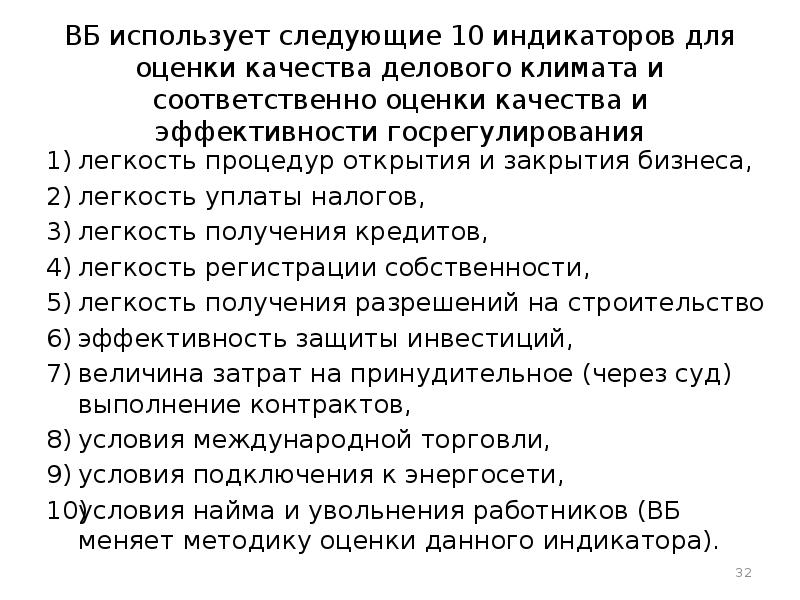 ВБ использует следующие 10 индикаторов для оценки качества делового климата и соответственно оценки качества и эффективности госрегулирования

1) легкость процедур открытия и закрытия бизнеса,
2) легкость уплаты налогов,
3) легкость получения кредитов,
4) легкость регистрации собственности,
5) легкость получения разрешений на строительство
6) эффективность защиты инвестиций,
7) величина затрат на принудительное (через суд) выполнение контрактов,
8) условия международной торговли,
9) условия подключения к энергосети,
10) условия найма и увольнения работников (ВБ меняет методику оценки данного индикатора).

32